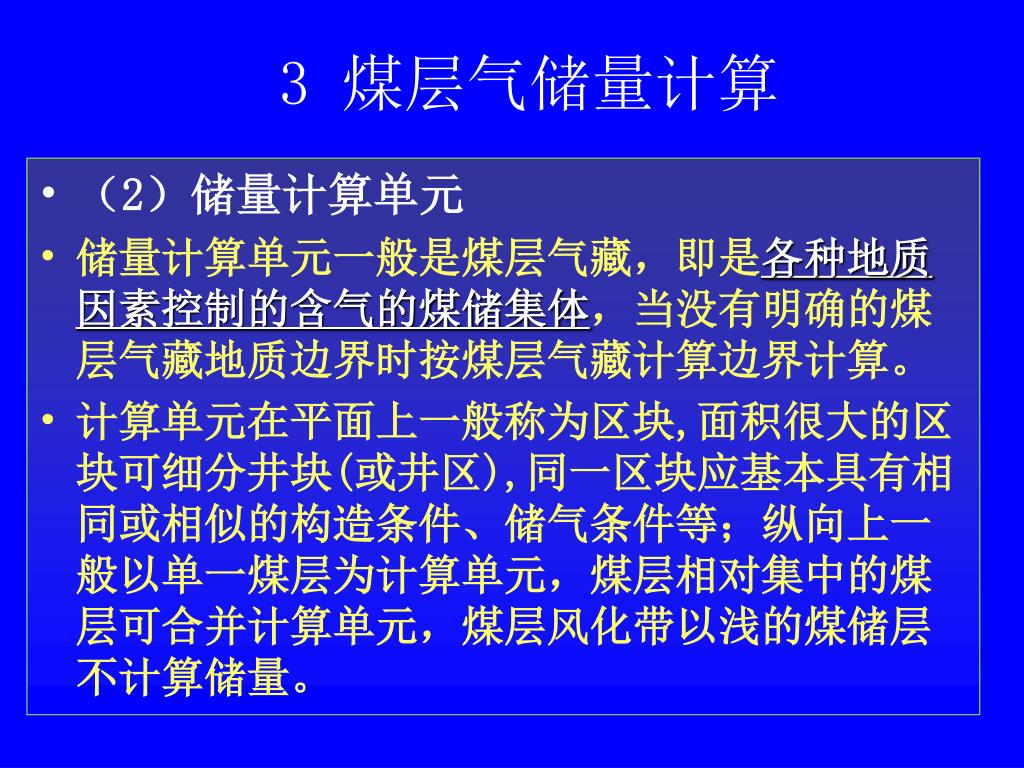 3 煤层气储量计算

• （2）储量计算单元

• 储量计算单元一般是煤层气藏，即是各种地质因素控制的含气的煤储集体，当没有明确的煤层气藏地质边界时按煤层气藏计算边界计算。

• 计算单元在平面上一般称为区块，面积很大的区块可细分井块(或井区)，同一区块应基本具有相同或相似的构造条件、储气条件等；纵向上一般以单一煤层为计算单元，煤层相对集中的煤层可合并计算单元，煤层风化带以浅的煤储层不计算储量。